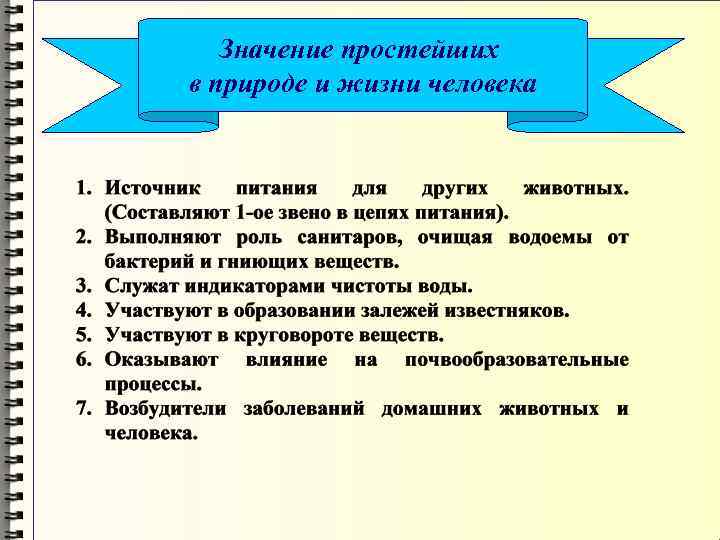 Значение простейших в природе и жизни человека

1. Источник питания для других животных. (Составляют 1-ое звено в цепях питания).
2. Выполняют роль санитаров, очищая водоемы от бактерий и гниющих веществ.
3. Служат индикаторами чистоты воды.
4. Участвуют в образовании залежей известняков.
5. Участвуют в круговороте веществ.
6. Оказывают влияние на почвообразовательные процессы.
7. Возбудители заболеваний домашних животных и человека.